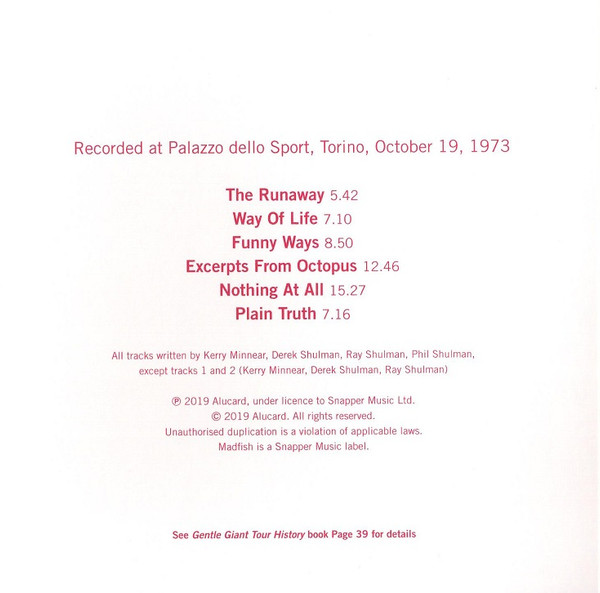 Recorded at Palazzo dello Sport, Torino, October 19, 1973

The Runaway 5.42
Way Of Life 7.10
Funny Ways 8.50
Excerpts From Octopus 12.46
Nothing At All 15.27
Plain Truth 7.16

All tracks written by Kerry Minnear, Derek Shulman, Ray Shulman, Phil Shulman, except tracks 1 and 2 (Kerry Minnear, Derek Shulman, Ray Shulman)

℗ 2019 Alucard, under licence to Snapper Music Ltd.
© 2019 Alucard. All rights reserved.
Unauthorised duplication is a violation of applicable laws.
Madfish is a Snapper Music label.

See Gentle Giant Tour History book Page 39 for details